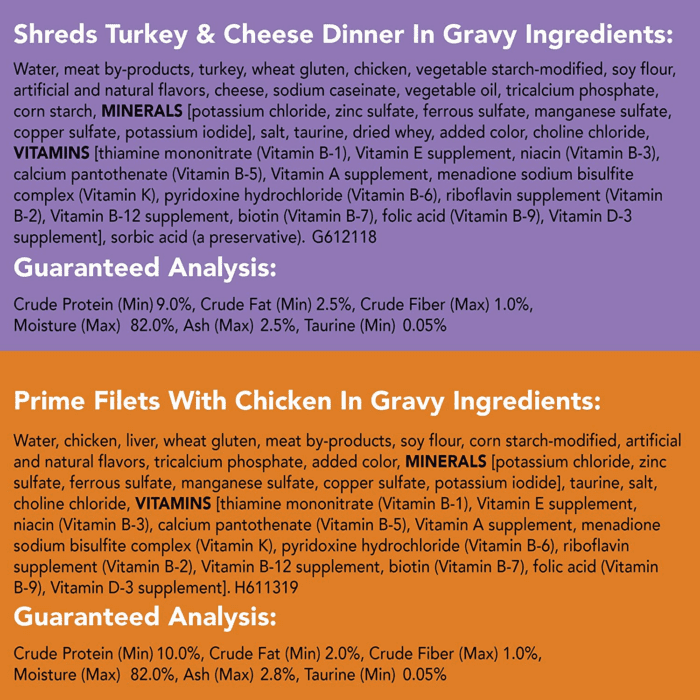 Shreds Turkey & Cheese Dinner In Gravy Ingredients:

Water, meat by-products, turkey, wheat gluten, chicken, vegetable starch-modified, soy flour, artificial and natural flavors, cheese, sodium caseinate, vegetable oil, tricalcium phosphate, corn starch, MINERALS [potassium chloride, zinc sulfate, ferrous sulfate, manganese sulfate, copper sulfate, potassium iodide], salt, taurine, dried whey, added color, choline chloride, VITAMINS [thiamine mononitrate (Vitamin B-1), Vitamin E supplement, niacin (Vitamin B-3), calcium pantothenate (Vitamin B-5), Vitamin A supplement, menadione sodium bisulfite complex (Vitamin K), pyridoxine hydrochloride (Vitamin B-6), riboflavin supplement (Vitamin B-2), Vitamin B-12 supplement, biotin (Vitamin B-7), folic acid (Vitamin B-9), Vitamin D-3 supplement], sorbic acid (a preservative). G612118

Guaranteed Analysis:

Crude Protein (Min) 9.0%, Crude Fat (Min) 2.5%, Crude Fiber (Max) 1.0%, Moisture (Max) 82.0%, Ash (Max) 2.5%, Taurine (Min) 0.05%

Prime Filets With Chicken In Gravy Ingredients:

Water, chicken, liver, wheat gluten, meat by-products, soy flour, corn starch-modified, artificial and natural flavors, tricalcium phosphate, added color, MINERALS [potassium chloride, zinc sulfate, ferrous sulfate, manganese sulfate, copper sulfate, potassium iodide], taurine, salt, choline chloride, VITAMINS [thiamine mononitrate (Vitamin B-1), Vitamin E supplement, niacin (Vitamin B-3), calcium pantothenate (Vitamin B-5), Vitamin A supplement, menadione sodium bisulfite complex (Vitamin K), pyridoxine hydrochloride (Vitamin B-6), riboflavin supplement (Vitamin B-2), Vitamin B-12 supplement, biotin (Vitamin B-7), folic acid (Vitamin B-9), Vitamin D-3 supplement]. H611319

Guaranteed Analysis:

Crude Protein (Min) 10.0%, Crude Fat (Min) 2.0%, Crude Fiber (Max) 1.0%, Moisture (Max) 82.0%, Ash (Max) 2.8%, Taurine (Min) 0.05%